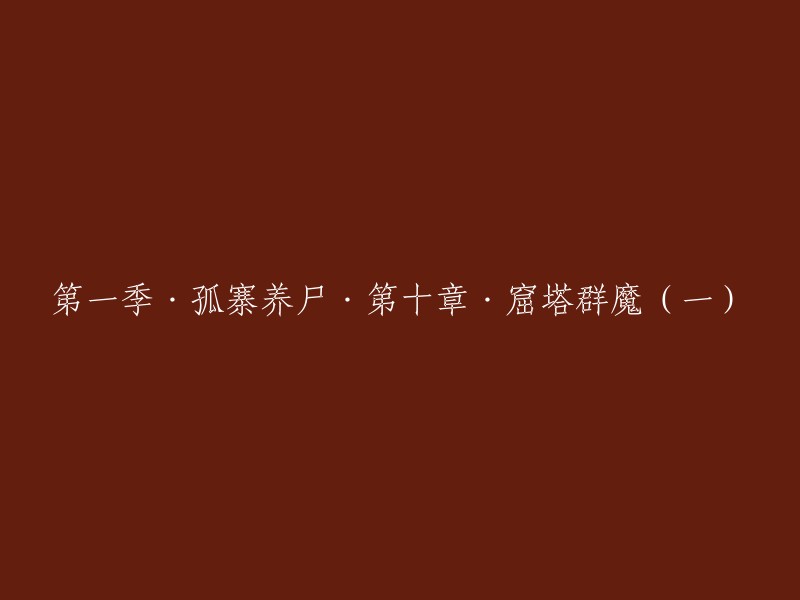 第一季·孤寨养尸·第十章·窟塔群魔（一）